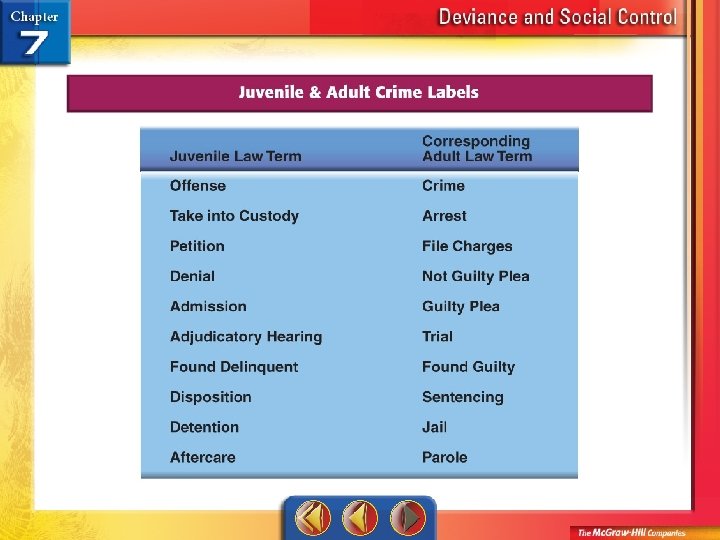 Chapter 7

Deviance and Social Control

Juvenile & Adult Crime Labels

| Juvenile Law Term | Corresponding Adult Law Term |
|---|---|
| Offense | Crime |
| Take into Custody | Arrest |
| Petition | File Charges |
| Denial | Not Guilty Plea |
| Admission | Guilty Plea |
| Adjudicatory Hearing | Trial |
| Found Delinquent | Found Guilty |
| Disposition | Sentencing |
| Detention | Jail |
| Aftercare | Parole |

The McGraw-Hill Companies